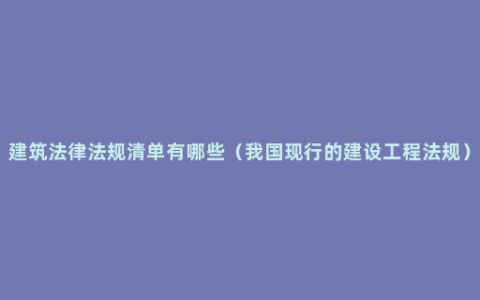 建筑法律法规清单有哪些（我国现行的建设工程法规）